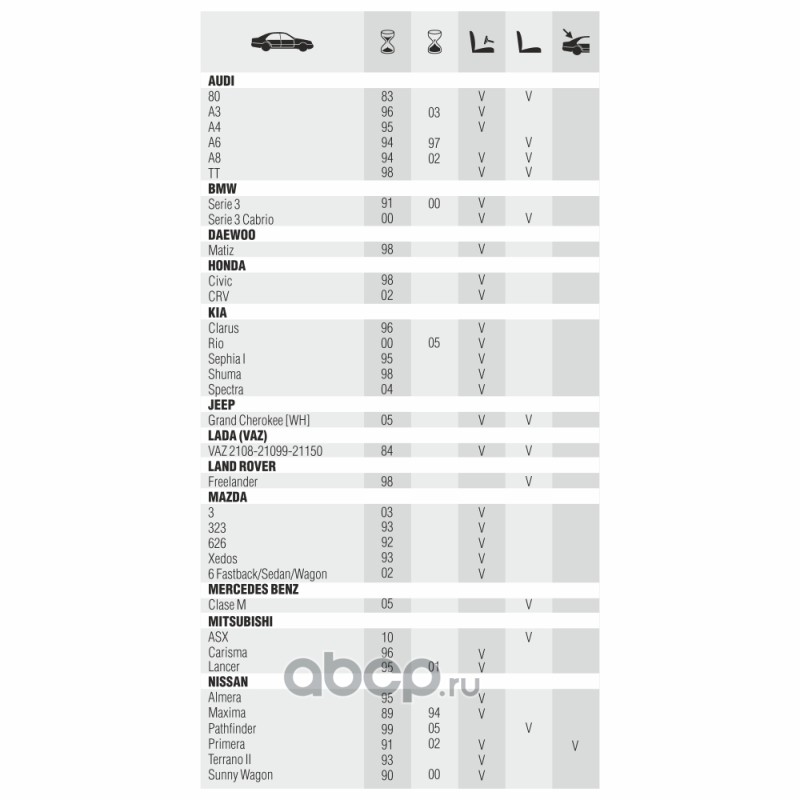 | | | | | | |
|---|---|---|---|---|---|
| **AUDI** | | | | | |
| 80 | 83 | | V | V | |
| A3 | 96 | 03 | V | | |
| A4 | 95 | | V | | |
| A6 | 94 | 97 | | V | |
| A8 | 94 | 02 | V | V | |
| TT | 98 | | V | V | |
| **BMW** | | | | | |
| Serie 3 | 91 | 00 | V | | |
| Serie 3 Cabrio | 00 | | V | V | |
| **DAEWOO** | | | | | |
| Matiz | 98 | | V | | |
| **HONDA** | | | | | |
| Civic | 98 | | V | | |
| CRV | 02 | | V | | |
| **KIA** | | | | | |
| Clarus | 96 | | V | | |
| Rio | 00 | 05 | V | | |
| Sephia I | 95 | | V | | |
| Shuma | 98 | | V | | |
| Spectra | 04 | | V | | |
| **JEEP** | | | | | |
| Grand Cherokee [WH] | 05 | | V | V | |
| **LADA (VAZ)** | | | | | |
| VAZ 2108-21099-21150 | 84 | | V | V | |
| **LAND ROVER** | | | | | |
| Freelander | 98 | | | V | |
| **MAZDA** | | | | | |
| 3 | 03 | | V | | |
| 323 | 93 | | V | | |
| 626 | 92 | | V | | |
| Xedos | 93 | | V | | |
| 6 Fastback/Sedan/Wagon | 02 | | V | | |
| **MERCEDES BENZ** | | | | | |
| Clase M | 05 | | | V | |
| **MITSUBISHI** | | | | | |
| ASX | 10 | | | V | |
| Carisma | 96 | | V | | |
| Lancer | 95 | 01 | V | | |
| **NISSAN** | | | | | |
| Almera | 95 | | V | | |
| Maxima | 89 | 94 | V | | |
| Pathfinder | 99 | 05 | | V | |
| Primera | 91 | 02 | V | | V |
| Terrano II | 93 | | V | | |
| Sunny Wagon | 90 | 00 | V | | |

abcp.ru